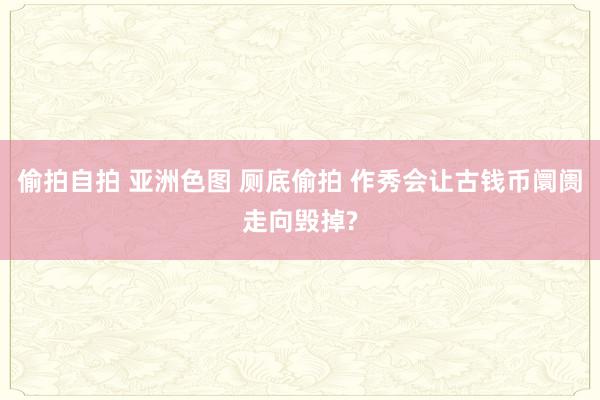 偷拍自拍 亚洲色图 厕底偷拍 作秀会让古钱币阛阓走向毁掉?